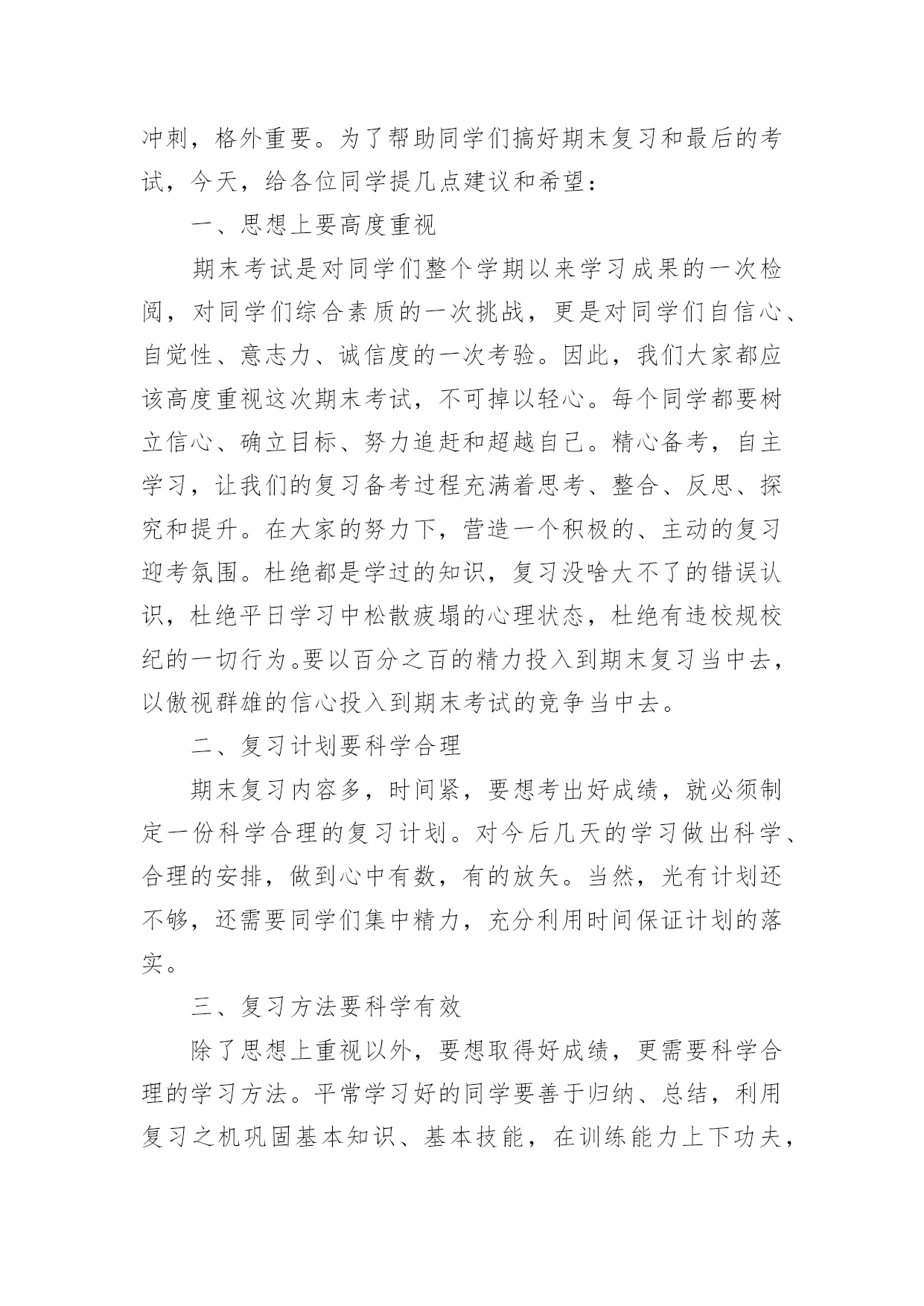 冲刺，格外重要。为了帮助同学们搞好期末复习和最后的考试，今天，给各位同学提几点建议和希望：

一、思想上要高度重视

期末考试是对同学们整个学期以来学习成果的一次检阅，对同学们综合素质的一次挑战，更是对同学们自信心、自觉性、意志力、诚信度的一次考验。因此，我们大家都应该高度重视这次期末考试，不可掉以轻心。每个同学都要树立信心、确立目标、努力追赶和超越自己。精心备考，自主学习，让我们的复习备考过程充满着思考、整合、反思、探究和提升。在大家的努力下，营造一个积极的、主动的复习迎考氛围。杜绝都是学过的知识，复习没啥大不了的错误认识，杜绝平日学习中松散疲塌的心理状态，杜绝有违校规校纪的一切行为。要以百分之百的精力投入到期末复习当中去，以傲视群雄的信心投入到期末考试的竞争当中去。

二、复习计划要科学合理

期末复习内容多，时间紧，要想考出好成绩，就必须制定一份科学合理的复习计划。对今后几天的学习做出科学、合理的安排，做到心中有数，有的放矢。当然，光有计划还不够，还需要同学们集中精力，充分利用时间保证计划的落实。

三、复习方法要科学有效

除了思想上重视以外，要想取得好成绩，更需要科学合理的学习方法。平常学习好的同学要善于归纳、总结，利用复习之机巩固基本知识、基本技能，在训练能力上下功夫，